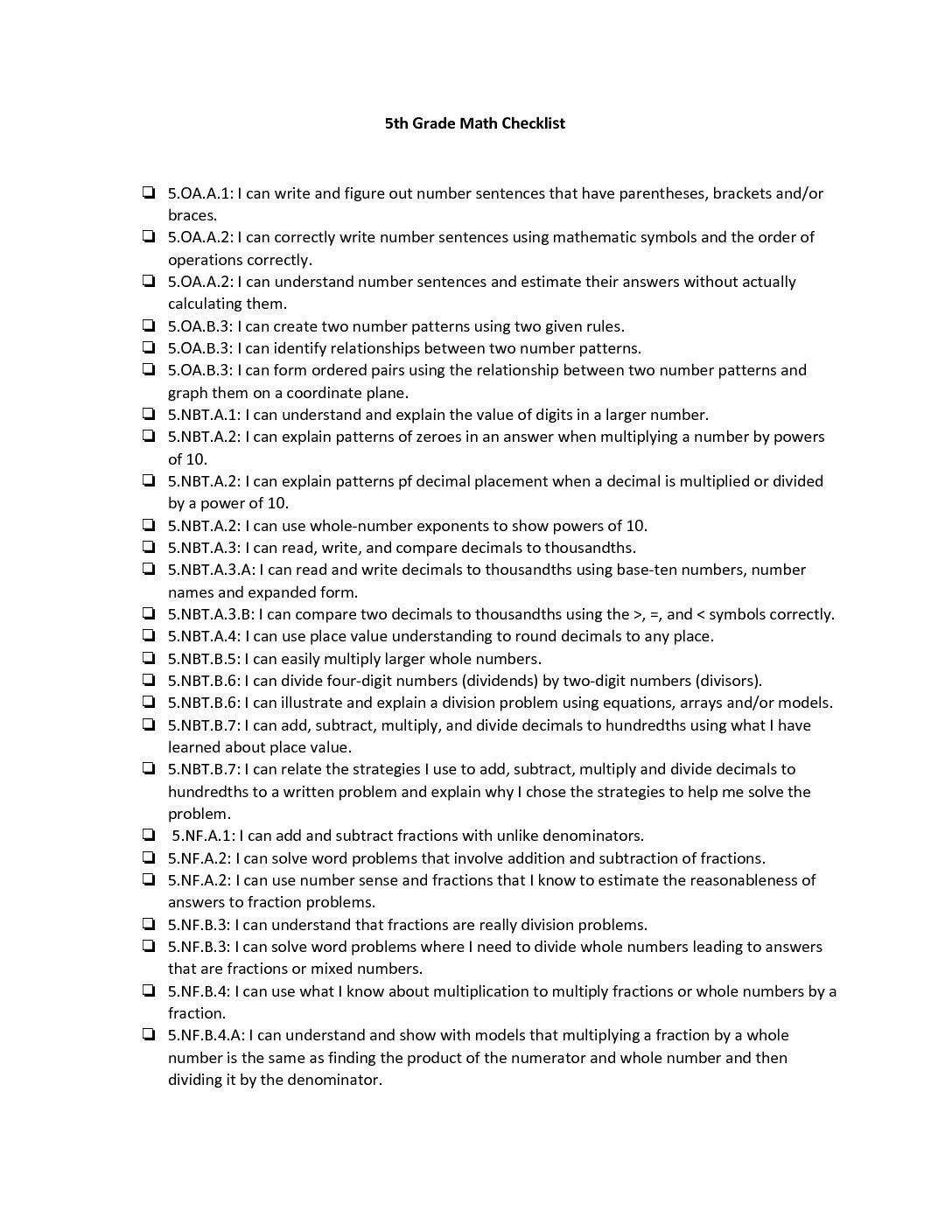 5th Grade Math Checklist

❏ 5.OA.A.1: I can write and figure out number sentences that have parentheses, brackets and/or braces.
❏ 5.OA.A.2: I can correctly write number sentences using mathematic symbols and the order of operations correctly.
❏ 5.OA.A.2: I can understand number sentences and estimate their answers without actually calculating them.
❏ 5.OA.B.3: I can create two number patterns using two given rules.
❏ 5.OA.B.3: I can identify relationships between two number patterns.
❏ 5.OA.B.3: I can form ordered pairs using the relationship between two number patterns and graph them on a coordinate plane.
❏ 5.NBT.A.1: I can understand and explain the value of digits in a larger number.
❏ 5.NBT.A.2: I can explain patterns of zeroes in an answer when multiplying a number by powers of 10.
❏ 5.NBT.A.2: I can explain patterns pf decimal placement when a decimal is multiplied or divided by a power of 10.
❏ 5.NBT.A.2: I can use whole-number exponents to show powers of 10.
❏ 5.NBT.A.3: I can read, write, and compare decimals to thousandths.
❏ 5.NBT.A.3.A: I can read and write decimals to thousandths using base-ten numbers, number names and expanded form.
❏ 5.NBT.A.3.B: I can compare two decimals to thousandths using the >, =, and < symbols correctly.
❏ 5.NBT.A.4: I can use place value understanding to round decimals to any place.
❏ 5.NBT.B.5: I can easily multiply larger whole numbers.
❏ 5.NBT.B.6: I can divide four-digit numbers (dividends) by two-digit numbers (divisors).
❏ 5.NBT.B.6: I can illustrate and explain a division problem using equations, arrays and/or models.
❏ 5.NBT.B.7: I can add, subtract, multiply, and divide decimals to hundredths using what I have learned about place value.
❏ 5.NBT.B.7: I can relate the strategies I use to add, subtract, multiply and divide decimals to hundredths to a written problem and explain why I chose the strategies to help me solve the problem.
❏ 5.NF.A.1: I can add and subtract fractions with unlike denominators.
❏ 5.NF.A.2: I can solve word problems that involve addition and subtraction of fractions.
❏ 5.NF.A.2: I can use number sense and fractions that I know to estimate the reasonableness of answers to fraction problems.
❏ 5.NF.B.3: I can understand that fractions are really division problems.
❏ 5.NF.B.3: I can solve word problems where I need to divide whole numbers leading to answers that are fractions or mixed numbers.
❏ 5.NF.B.4: I can use what I know about multiplication to multiply fractions or whole numbers by a fraction.
❏ 5.NF.B.4.A: I can understand and show with models that multiplying a fraction by a whole number is the same as finding the product of the numerator and whole number and then dividing it by the denominator.